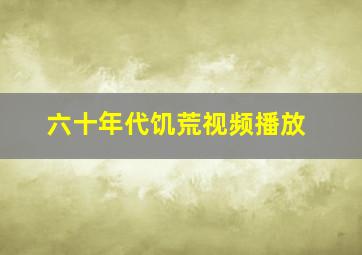 六十年代饥荒视频播放